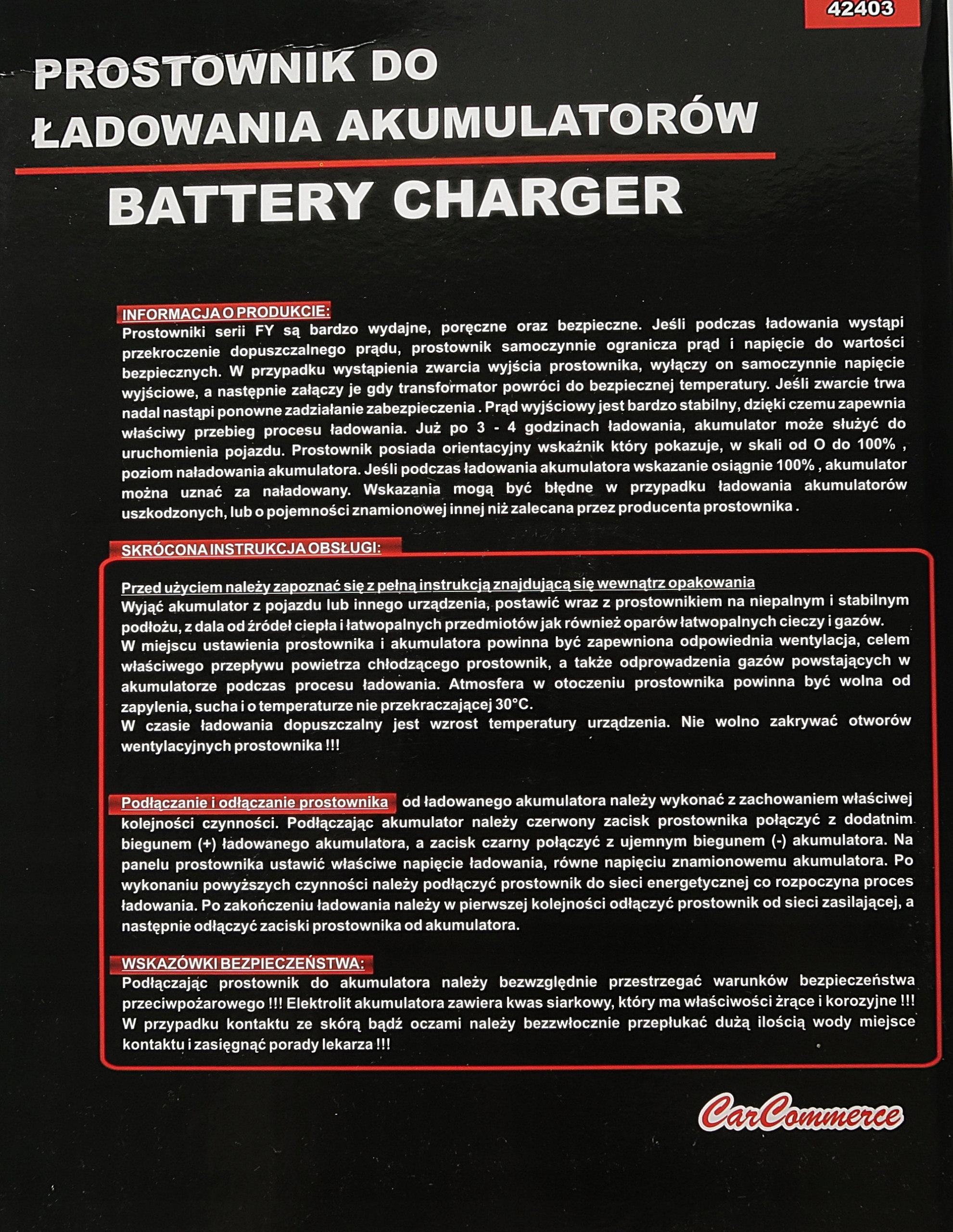 42403

PROSTOWNIK DO
ŁADOWANIA AKUMULATORÓW

BATTERY CHARGER

INFORMACJA O PRODUKCIE:
Prostowniki serii FY są bardzo wydajne, poręczne oraz bezpieczne. Jeśli podczas ładowania wystąpi przekroczenie dopuszczalnego prądu, prostownik samoczynnie ogranicza prąd i napięcie do wartości bezpiecznych. W przypadku wystąpienia zwarcia wyjścia prostownika, wyłączy on samoczynnie napięcie wyjściowe, a następnie załączy je gdy transformator powróci do bezpiecznej temperatury. Jeśli zwarcie trwa nadal nastąpi ponowne zadziałanie zabezpieczenia . Prąd wyjściowy jest bardzo stabilny, dzięki czemu zapewnia właściwy przebieg procesu ładowania. Już po 3 - 4 godzinach ładowania, akumulator może służyć do uruchomienia pojazdu. Prostownik posiada orientacyjny wskaźnik który pokazuje, w skali od O do 100% , poziom naładowania akumulatora. Jeśli podczas ładowania akumulatora wskazanie osiągnie 100% , akumulator można uznać za naładowany. Wskazania mogą być błędne w przypadku ładowania akumulatorów uszkodzonych, lub o pojemności znamionowej innej niż zalecana przez producenta prostownika .

SKRÓCONA INSTRUKCJA OBSŁUGI:

Przed użyciem należy zapoznać się z pełną instrukcją znajdującą się wewnątrz opakowania
Wyjąć akumulator z pojazdu lub innego urządzenia, postawić wraz z prostownikiem na niepalnym i stabilnym podłożu, z dala od źródeł ciepła i łatwopalnych przedmiotów jak również oparów łatwopalnych cieczy i gazów.
W miejscu ustawienia prostownika i akumulatora powinna być zapewniona odpowiednia wentylacja, celem właściwego przepływu powietrza chłodzącego prostownik, a także odprowadzenia gazów powstających w akumulatorze podczas procesu ładowania. Atmosfera w otoczeniu prostownika powinna być wolna od zapylenia, sucha i o temperaturze nie przekraczającej 30°C.
W czasie ładowania dopuszczalny jest wzrost temperatury urządzenia. Nie wolno zakrywać otworów wentylacyjnych prostownika !!!

Podłączanie i odłączanie prostownika od ładowanego akumulatora należy wykonać z zachowaniem właściwej kolejności czynności. Podłączając akumulator należy czerwony zacisk prostownika połączyć z dodatnim biegunem (+) ładowanego akumulatora, a zacisk czarny połączyć z ujemnym biegunem (-) akumulatora. Na panelu prostownika ustawić właściwe napięcie ładowania, równe napięciu znamionowemu akumulatora. Po wykonaniu powyższych czynności należy podłączyć prostownik do sieci energetycznej co rozpoczyna proces ładowania. Po zakończeniu ładowania należy w pierwszej kolejności odłączyć prostownik od sieci zasilającej, a następnie odłączyć zaciski prostownika od akumulatora.

WSKAZÓWKI BEZPIECZEŃSTWA:
Podłączając prostownik do akumulatora należy bezwzględnie przestrzegać warunków bezpieczeństwa przeciwpożarowego !!! Elektrolit akumulatora zawiera kwas siarkowy, który ma właściwości żrące i korozyjne !!! W przypadku kontaktu ze skórą bądź oczami należy bezzwłocznie przepłukać dużą ilością wody miejsce kontaktu i zasięgnąć porady lekarza !!!

CarCommerce